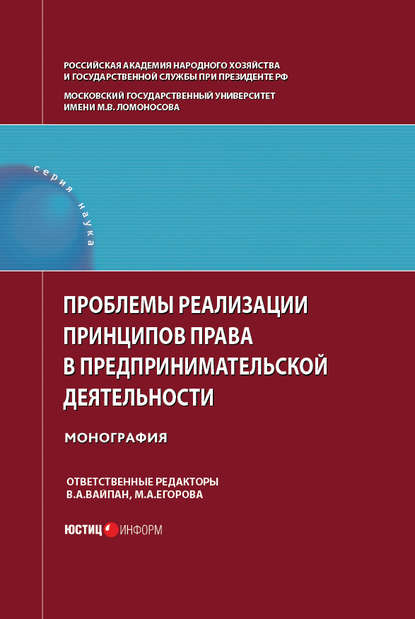 РОССИЙСКАЯ АКАДЕМИЯ НАРОДНОГО ХОЗЯЙСТВА И ГОСУДАРСТВЕННОЙ СЛУЖБЫ ПРИ ПРЕЗИДЕНТЕ РФ

МОСКОВСКИЙ ГОСУДАРСТВЕННЫЙ УНИВЕРСИТЕТ ИМЕНИ М.В. ЛОМОНОСОВА

серия наука

ПРОБЛЕМЫ РЕАЛИЗАЦИИ ПРИНЦИПОВ ПРАВА В ПРЕДПРИНИМАТЕЛЬСКОЙ ДЕЯТЕЛЬНОСТИ

МОНОГРАФИЯ

ОТВЕТСТВЕННЫЕ РЕДАКТОРЫ
В.А.ВАЙПАН, М.А.ЕГОРОВА

ЮСТИЦ ИНФОРМ